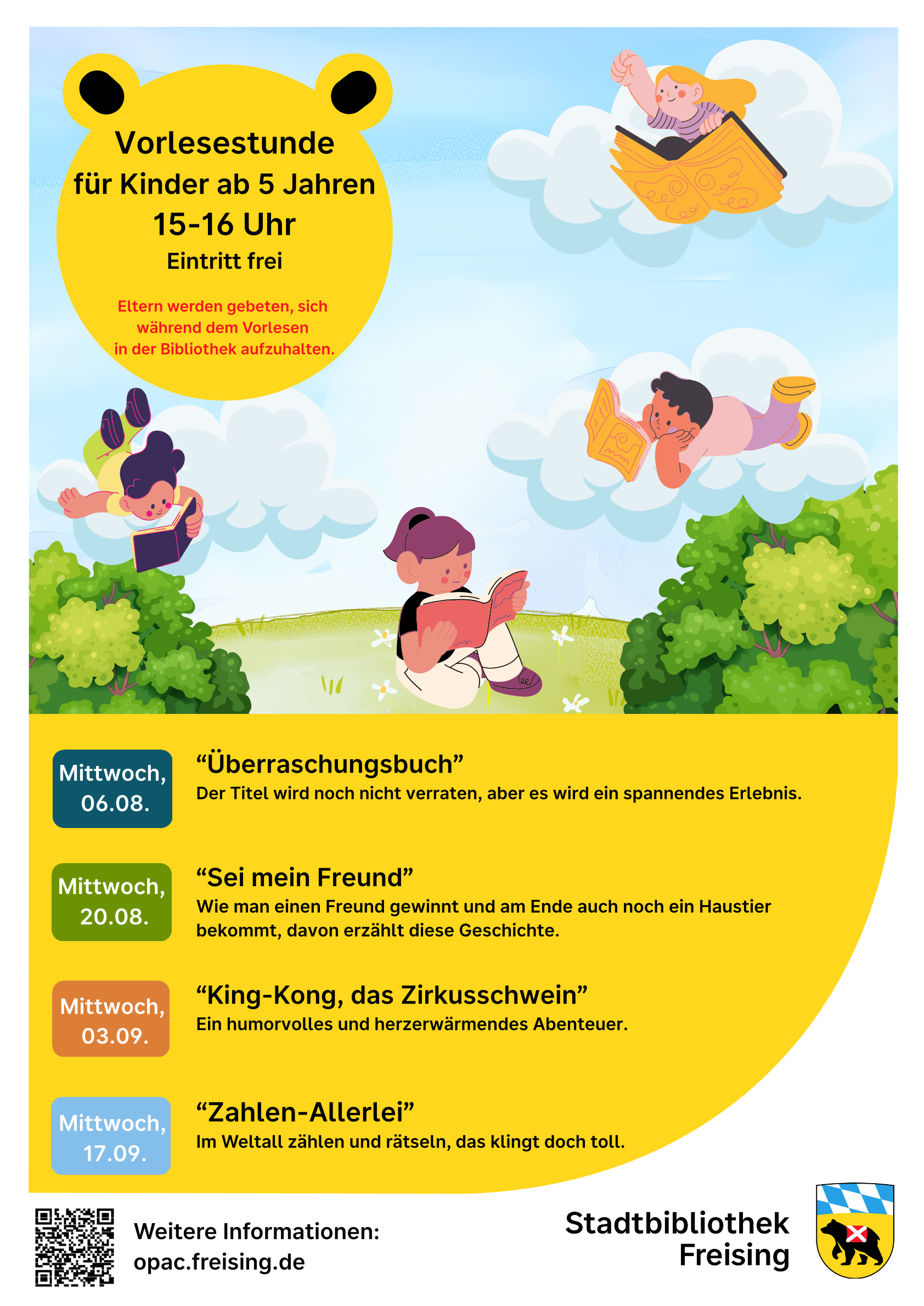 Vorlesestunde
für Kinder ab 5 Jahren
15-16 Uhr
Eintritt frei

Eltern werden gebeten, sich während dem Vorlesen in der Bibliothek aufzuhalten.

Mittwoch, 06.08.

“Überraschungsbuch”
Der Titel wird noch nicht verraten, aber es wird ein spannendes Erlebnis.

Mittwoch, 20.08.

“Sei mein Freund”
Wie man einen Freund gewinnt und am Ende auch noch ein Haustier bekommt, davon erzählt diese Geschichte.

Mittwoch, 03.09.

“King-Kong, das Zirkusschwein”
Ein humorvolles und herzerwärmendes Abenteuer.

Mittwoch, 17.09.

“Zahlen-Allerlei”
Im Weltall zählen und rätseln, das klingt doch toll.

Weitere Informationen:
opac.freising.de

Stadtbibliothek
Freising